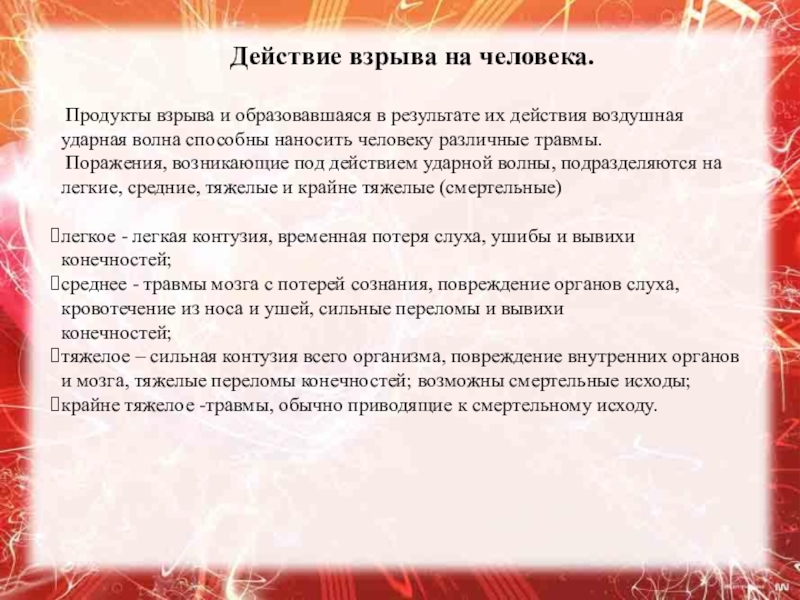 Действие взрыва на человека.

Продукты взрыва и образовавшаяся в результате их действия воздушная ударная волна способны наносить человеку различные травмы.
Поражения, возникающие под действием ударной волны, подразделяются на легкие, средние, тяжелые и крайне тяжелые (смертельные)

легкое - легкая контузия, временная потеря слуха, ушибы и вывихи конечностей;
среднее - травмы мозга с потерей сознания, повреждение органов слуха, кровотечение из носа и ушей, сильные переломы и вывихи конечностей;
тяжелое – сильная контузия всего организма, повреждение внутренних органов и мозга, тяжелые переломы конечностей; возможны смертельные исходы;
крайне тяжелое -травмы, обычно приводящие к смертельному исходу.